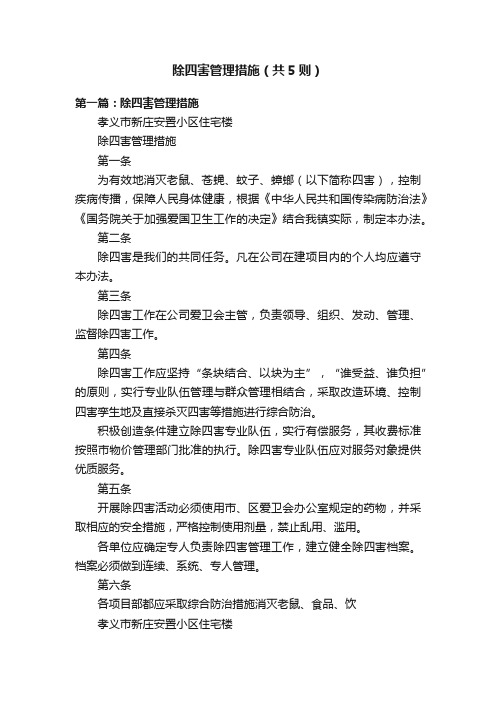 除四害管理措施（共5则）

第一篇：除四害管理措施

孝义市新庄安置小区住宅楼

除四害管理措施

第一条

为有效地消灭老鼠、苍蝇、蚊子、蟑螂（以下简称四害），控制疾病传播，保障人民身体健康，根据《中华人民共和国传染病防治法》《国务院关于加强爱国卫生工作的决定》结合我镇实际，制定本办法。

第二条

除四害是我们的共同任务。凡在公司在建项目内的个人均应遵守本办法。

第三条

除四害工作在公司爱卫会主管，负责领导、组织、发动、管理、监督除四害工作。

第四条

除四害工作应坚持“条块结合、以块为主”，“谁受益、谁负担”的原则，实行专业队伍管理与群众管理相结合，采取改造环境、控制四害孳生地及直接杀灭四害等措施进行综合防治。

积极创造条件建立除四害专业队伍，实行有偿服务，其收费标准按照市物价管理部门批准的执行。除四害专业队伍应对服务对象提供优质服务。

第五条

开展除四害活动必须使用市、区爱卫会办公室规定的药物，并采取相应的安全措施，严格控制使用剂量，禁止乱用、滥用。

各单位应确定专人负责除四害管理工作，建立健全除四害档案。档案必须做到连续、系统、专人管理。

第六条

各项目部都应采取综合防治措施消灭老鼠、食品、饮

孝义市新庄安置小区住宅楼